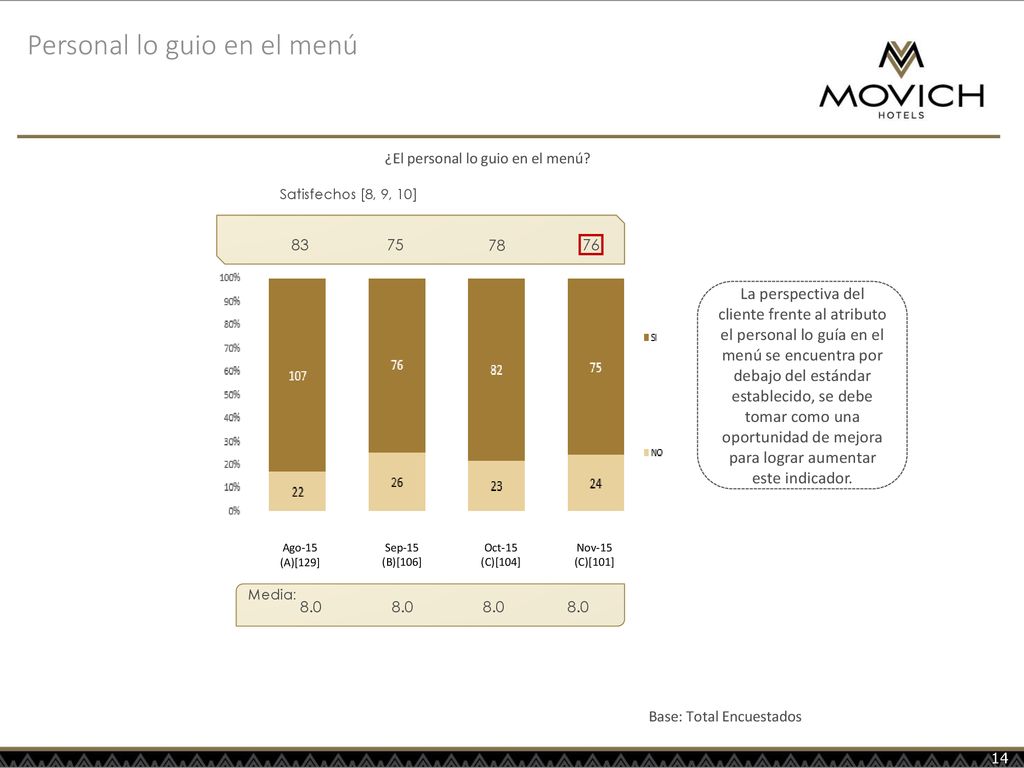 Personal lo guio en el menú

MOVICH
HOTELS

¿El personal lo guio en el menú?

Satisfechos [8, 9, 10]

83 75 78 76

100%
90%
80%
70%
60%
50%
40%
30%
20%
10%
0%

107 76 82 75

22 26 23 24

SI

NO

Ago-15
(A)[129]

Sep-15
(B)[106]

Oct-15
(C)[104]

Nov-15
(C)[101]

Media:
8.0 8.0 8.0 8.0

La perspectiva del cliente frente al atributo el personal lo guía en el menú se encuentra por debajo del estándar establecido, se debe tomar como una oportunidad de mejora para lograr aumentar este indicador.

Base: Total Encuestados

14